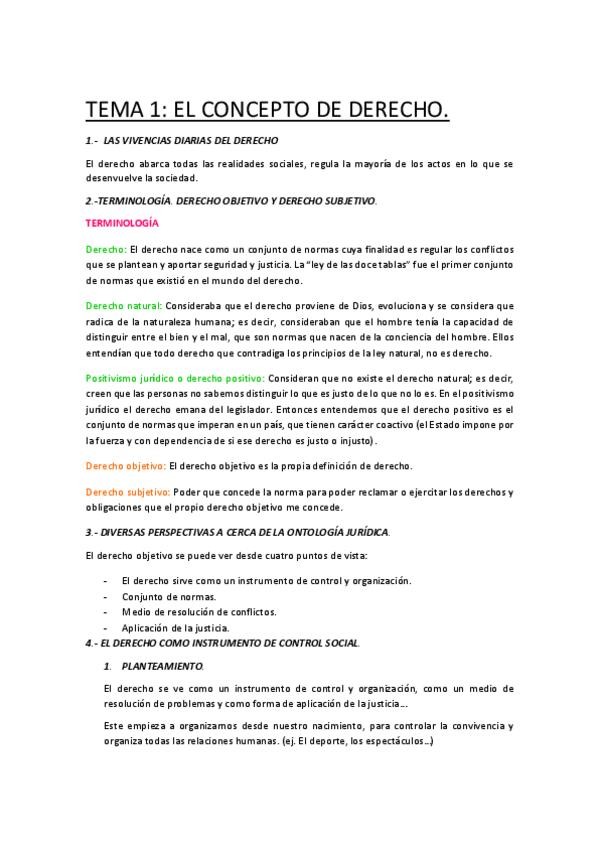 TEMA 1: EL CONCEPTO DE DERECHO.

1.- LAS VIVENCIAS DIARIAS DEL DERECHO

El derecho abarca todas las realidades sociales, regula la mayoría de los actos en lo que se desenvuelve la sociedad.

2.-TERMINOLOGÍA. DERECHO OBJETIVO Y DERECHO SUBJETIVO.

TERMINOLOGÍA

Derecho: El derecho nace como un conjunto de normas cuya finalidad es regular los conflictos que se plantean y aportar seguridad y justicia. La "ley de las doce tablas" fue el primer conjunto de normas que existió en el mundo del derecho.

Derecho natural: Consideraba que el derecho proviene de Dios, evoluciona y se considera que radica de la naturaleza humana; es decir, consideraban que el hombre tenía la capacidad de distinguir entre el bien y el mal, que son normas que nacen de la conciencia del hombre. Ellos entendían que todo derecho que contradiga los principios de la ley natural, no es derecho.

Positivismo jurídico o derecho positivo: Consideran que no existe el derecho natural; es decir, creen que las personas no sabemos distinguir lo que es justo de lo que no lo es. En el positivismo jurídico el derecho emana del legislador. Entonces entendemos que el derecho positivo es el conjunto de normas que imperan en un país, que tienen carácter coactivo (el Estado impone por la fuerza y con dependencia de si ese derecho es justo o injusto).

Derecho objetivo: El derecho objetivo es la propia definición de derecho.

Derecho subjetivo: Poder que concede la norma para poder reclamar o ejercitar los derechos y obligaciones que el propio derecho objetivo me concede.

3.- DIVERSAS PERSPECTIVAS A CERCA DE LA ONTOLOGÍA JURÍDICA.

El derecho objetivo se puede ver desde cuatro puntos de vista:

- El derecho sirve como un instrumento de control y organización.
- Conjunto de normas.
- Medio de resolución de conflictos.
- Aplicación de la justicia.

4.- EL DERECHO COMO INSTRUMENTO DE CONTROL SOCIAL.

1. PLANTEAMIENTO.

El derecho se ve como un instrumento de control y organización, como un medio de resolución de problemas y como forma de aplicación de la justicia...

Este empieza a organizarnos desde nuestro nacimiento, para controlar la convivencia y organiza todas las relaciones humanas. (ej. El deporte, los espectáculos...)